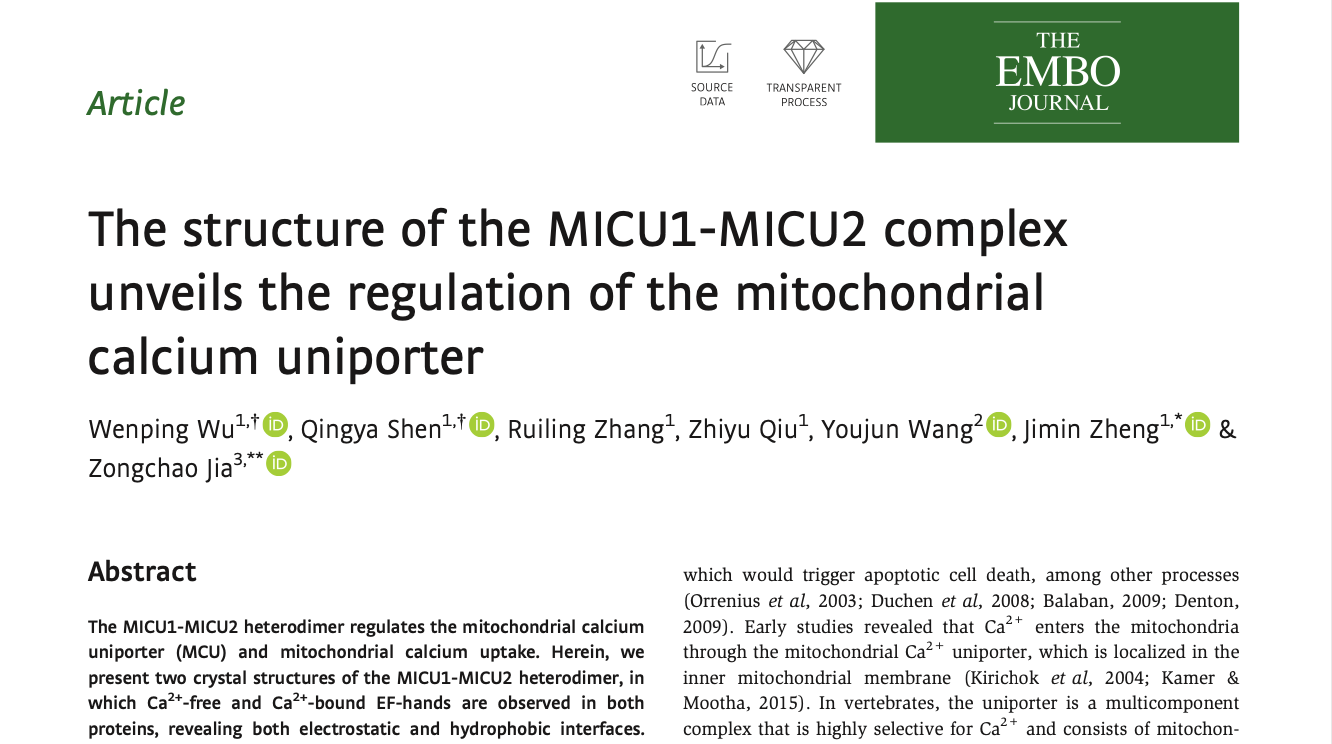 Article

SOURCE DATA

TRANSPARENT PROCESS

THE EMBO JOURNAL

The structure of the MICU1-MICU2 complex unveils the regulation of the mitochondrial calcium uniporter

Wenping Wu$^{1,†}$, Qingya Shen$^{1,†}$, Ruiling Zhang$^{1}$, Zhiyu Qiu$^{1}$, Youjun Wang$^{2}$, Jimin Zheng$^{1,*}$ & Zongchao Jia$^{3,**}$

Abstract

The MICU1-MICU2 heterodimer regulates the mitochondrial calcium uniporter (MCU) and mitochondrial calcium uptake. Herein, we present two crystal structures of the MICU1-MICU2 heterodimer, in which $Ca^{2+}$-free and $Ca^{2+}$-bound EF-hands are observed in both proteins, revealing both electrostatic and hydrophobic interfaces.

which would trigger apoptotic cell death, among other processes (Orrenius et al, 2003; Duchen et al, 2008; Balaban, 2009; Denton, 2009). Early studies revealed that $Ca^{2+}$ enters the mitochondria through the mitochondrial $Ca^{2+}$ uniporter, which is localized in the inner mitochondrial membrane (Kirichok et al, 2004; Kamer & Mootha, 2015). In vertebrates, the uniporter is a multicomponent complex that is highly selective for $Ca^{2+}$ and consists of mitochon-